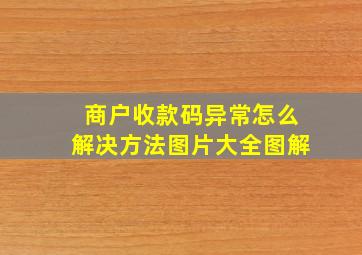 商户收款码异常怎么
解决方法图片大全图解